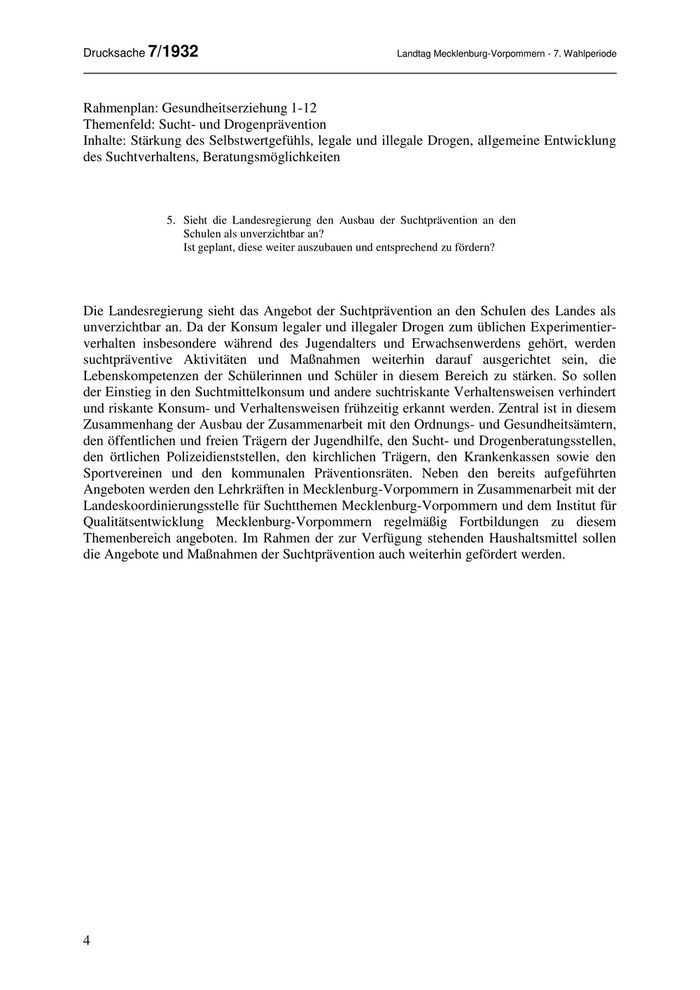 Drucksache 7/1932

Landtag Mecklenburg-Vorpommern - 7. Wahlperiode

Rahmenplan: Gesundheitserziehung 1-12
Themenfeld: Sucht- und Drogenprävention
Inhalte: Stärkung des Selbstwertgefühls, legale und illegale Drogen, allgemeine Entwicklung des Suchtverhaltens, Beratungsmöglichkeiten

5. Sieht die Landesregierung den Ausbau der Suchtprävention an den Schulen als unverzichtbar an?
Ist geplant, diese weiter auszubauen und entsprechend zu fördern?

Die Landesregierung sieht das Angebot der Suchtprävention an den Schulen des Landes als unverzichtbar an. Da der Konsum legaler und illegaler Drogen zum üblichen Experimentierverhalten insbesondere während des Jugendalters und Erwachsenwerdens gehört, werden suchtpräventive Aktivitäten und Maßnahmen weiterhin darauf ausgerichtet sein, die Lebenskompetenzen der Schülerinnen und Schüler in diesem Bereich zu stärken. So sollen der Einstieg in den Suchtmittelkonsum und andere suchtriskante Verhaltensweisen verhindert und riskante Konsum- und Verhaltensweisen frühzeitig erkannt werden. Zentral ist in diesem Zusammenhang der Ausbau der Zusammenarbeit mit den Ordnungs- und Gesundheitsämtern, den öffentlichen und freien Trägern der Jugendhilfe, den Sucht- und Drogenberatungsstellen, den örtlichen Polizeidienststellen, den kirchlichen Trägern, den Krankenkassen sowie den Sportvereinen und den kommunalen Präventionsräten. Neben den bereits aufgeführten Angeboten werden den Lehrkräften in Mecklenburg-Vorpommern in Zusammenarbeit mit der Landeskoordinierungsstelle für Suchtthemen Mecklenburg-Vorpommern und dem Institut für Qualitätsentwicklung Mecklenburg-Vorpommern regelmäßig Fortbildungen zu diesem Themenbereich angeboten. Im Rahmen der zur Verfügung stehenden Haushaltsmittel sollen die Angebote und Maßnahmen der Suchtprävention auch weiterhin gefördert werden.

4